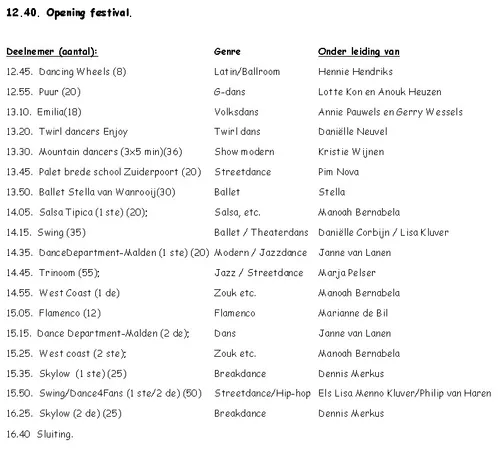 12.40. Opening festival.

| Deelnemer (aantal): | Genre | Onder leiding van |
|---|---|---|
| 12.45. Dancing Wheels (8) | Latin/Ballroom | Hennie Hendriks |
| 12.55. Puur (20) | G-dans | Lotte Kon en Anouk Heuzen |
| 13.10. Emilia(18) | Volksdans | Annie Pauwels en Gerry Wessels |
| 13.20. Twirl dancers Enjoy | Twirl dans | Daniëlle Neuvel |
| 13.30. Mountain dancers (3x5 min)(36) | Show modern | Kristie Wijnen |
| 13.45. Palet brede school Zuiderpoort (20) | Streetdance | Pim Nova |
| 13.50. Ballet Stella van Wanrooij(30) | Ballet | Stella |
| 14.05. Salsa Tipica (1 ste) (20); | Salsa, etc. | Manoah Bernabela |
| 14.15. Swing (35) | Ballet / Theaterdans | Daniëlle Corbijn / Lisa Kluver |
| 14.35. DanceDepartment-Malden (1 ste) (20) | Modern / Jazzdance | Janne van Lanen |
| 14.45. Trinoom (55); | Jazz / Streetdance | Marja Pelser |
| 14.55. West Coast (1 de) | Zouk etc. | Manoah Bernabela |
| 15.05. Flamenco (12) | Flamenco | Marianne de Bil |
| 15.15. Dance Department-Malden (2 de); | Dans | Janne van Lanen |
| 15.25. West coast (2 ste); | Zouk etc. | Manoah Bernabela |
| 15.35. Skylow (1 ste) (25) | Breakdance | Dennis Merkus |
| 15.50. Swing/Dance4Fans (1 ste/2 de) (50) | Streetdance/Hip-hop | Els Lisa Menno Kluver/Philip van Haren |
| 16.25. Skylow (2 de) (25) | Breakdance | Dennis Merkus |

16.40 Sluiting.